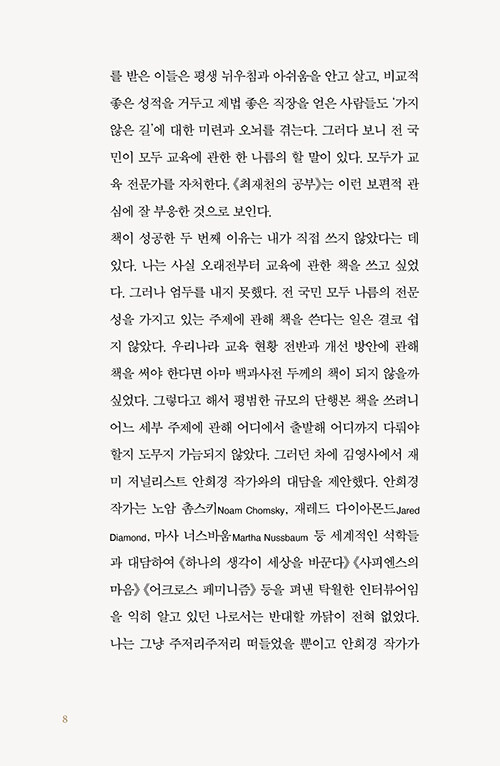 를 받은 이들은 평생 뉘우침과 아쉬움을 안고 살고, 비교적 좋은 성적을 거두고 제법 좋은 직장을 얻은 사람들도 '가지 않은 길'에 대한 미련과 오뇌를 겪는다. 그러다 보니 전 국민이 모두 교육에 관한 한 나름의 할 말이 있다. 모두가 교육 전문가를 자처한다. 《최재천의 공부》는 이런 보편적 관심에 잘 부응한 것으로 보인다.
책이 성공한 두 번째 이유는 내가 직접 쓰지 않았다는 데 있다. 나는 사실 오래전부터 교육에 관한 책을 쓰고 싶었다. 그러나 엄두를 내지 못했다. 전 국민 모두 나름의 전문성을 가지고 있는 주제에 관해 책을 쓴다는 일은 결코 쉽지 않았다. 우리나라 교육 현황 전반과 개선 방안에 관해 책을 써야 한다면 아마 백과사전 두께의 책이 되지 않을까 싶었다. 그렇다고 해서 평범한 규모의 단행본 책을 쓰려니 어느 세부 주제에 관해 어디에서 출발해 어디까지 다뤄야 할지 도무지 가늠되지 않았다. 그러던 차에 김영사에서 재미 저널리스트 안희경 작가와의 대담을 제안했다. 안희경 작가는 노암 촘스키Noam Chomsky, 재레드 다이아몬드Jared Diamond, 마사 너스바움Martha Nussbaum 등 세계적인 석학들과 대담하여 《하나의 생각이 세상을 바꾼다》 《사피엔스의 마음》 《어크로스 페미니즘》 등을 펴낸 탁월한 인터뷰어임을 익히 알고 있던 나로서는 반대할 까닭이 전혀 없었다. 나는 그냥 주저리주저리 떠들었을 뿐이고 안희경 작가가

8